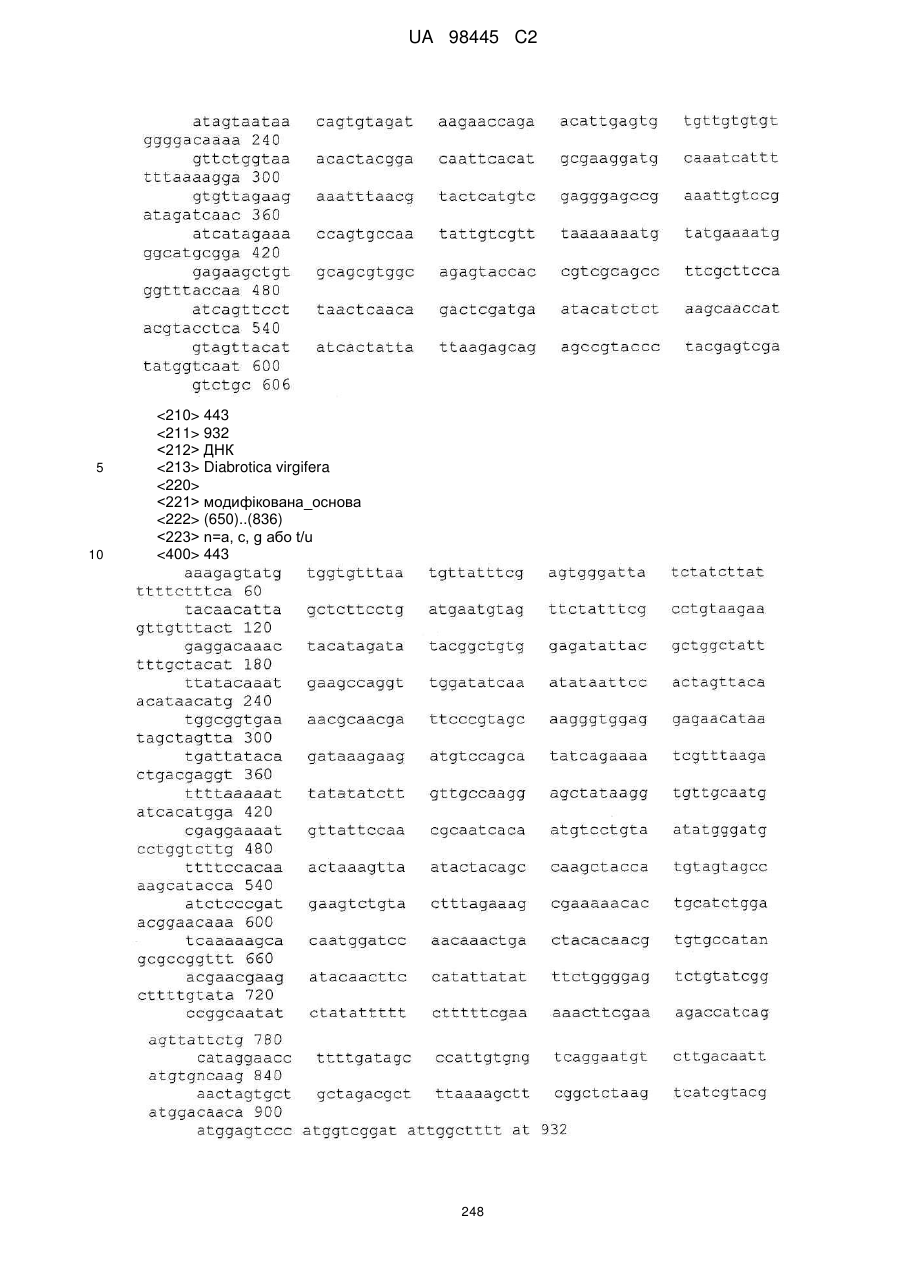 UA 98445 C2

atagtaataa cagtgtagat aagaaccaga acattgagtg tgttgtgtgt ggggacaaaa 240
gttctggtaa acactacgga caattcacat gcgaaggatg caaatcattt tttaaaagga 300
gtgttagaag aaatttaacg tactcatgtc gagggagccg aaattgtccg atagatcaac 360
atcatagaaa ccagtgccaa tattgtcgtt taaaaaaatg tatgaaaatg ggcatgcgga 420
gagaagctgt gcagcgtggc agagtaccac cgtcgcagcc ttcgcttcca ggtttaccaa 480
atcagttcct taactcaaca gactcgatga atacatctct aagcaaccat acgtacctca 540
gtagttacat atcactatta ttaagagcag agccgtaccc tacgagtcga tatggtcaat 600
gtctgc 606

<210> 443
<211> 932
<212> ДНК
5 <213> Diabrotica virgifera
<220>
<221> модифікована_основа
<222> (650)..(836)
<223> n=a, c, g або t/u
10 <400> 443
aaagagtatg tggtgtttaa tgttatttcg agtgggatta tctatcttat ttttctttca 60
tacaacatta gctcttcctg atgaatgtag ttctatttcg cctgtaagaa gttgtttact 120
gaggacaaac tacatagata tacggctgtg gagatattac gctggctatt tttgctacat 180
ttatacaaat gaagccaggt tggatatcaa atataattcc actagttaca acataacatg 240
tggcggtgaa aacgcaacga ttcccgtagc aagggtggag gagaacataa tagctagtta 300
tgattataca gataaagaag atgtccagca tatcagaaaa tcgtttaaga ctgacgaggt 360
ttttaaaaat tatatatctt gttgccaagg agctataagg tgttgcaatg atcacatgga 420
cgaggaaaat gttattccaa cgcaatcaca atgtcctgta atatgggatg cctggtcttg 480
ttttccacaa actaaagtta atactacagc caagctacca tgtagtagcc aagcatacca 540
atctcccgat gaagtctgta ctttagaaag cgaaaaacac tgcatctgga acggaacaaa 600
tcaaaaagca caatggatcc aacaaactga ctacacaacg tgtgccatan gcgccggttt 660
acgaacgaag atacaacttc catattatat ttctggggag tctgtatcgg cttttgtata 720
ccggcaatat ctatattttt ctttttcgaa aaacttcgaa agaccatcag agttattctg 780
cataggaacc ttttgatagc ccattgtgng tcaggaatgt cttgacaatt atgtgncaag 840
aactagtgct gctagacgct ttaaaagctt cggctctaag tcatcgtacg atggacaaca 900
atggagtccc atggtcggat attggctttt at 932

248